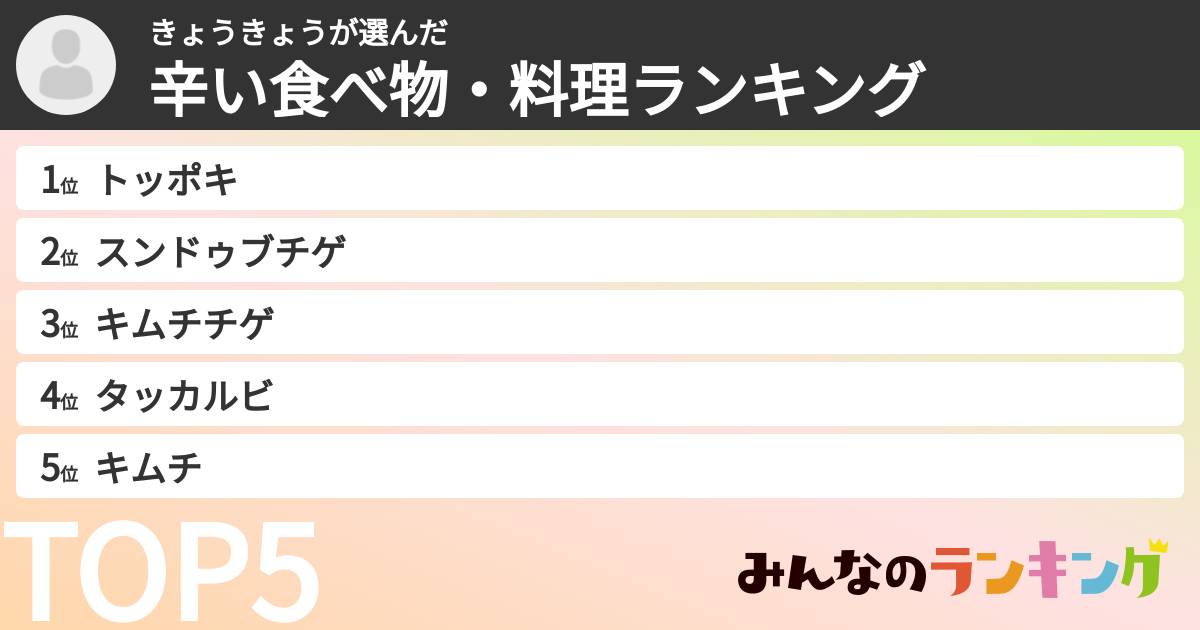 きょうきょうが選んだ
辛い食べ物・料理ランキング

1位 トッポキ
2位 スンドゥブチゲ
3位 キムチチゲ
4位 タッカルビ
5位 キムチ

TOP5

みんなのランキング